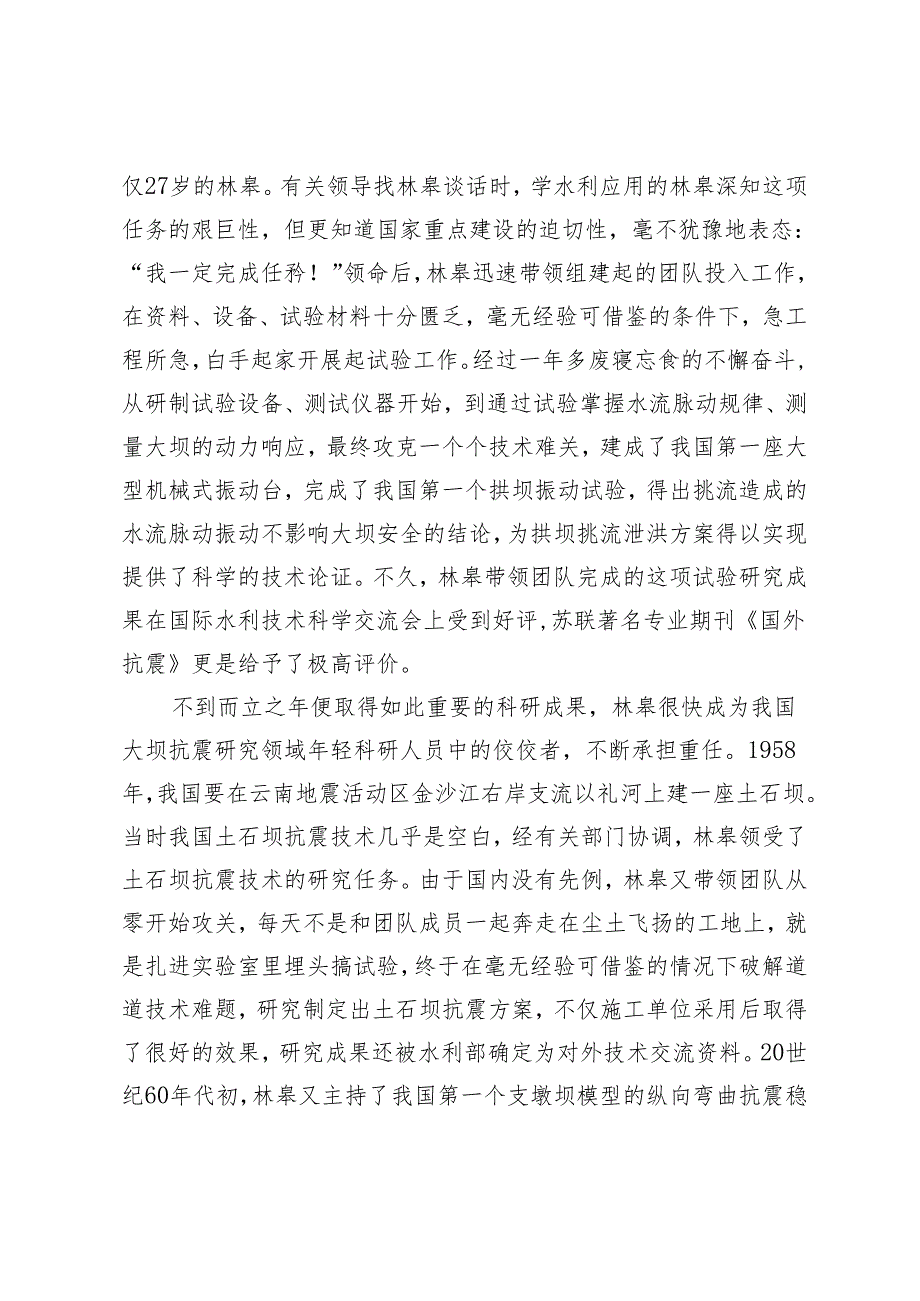 仅27岁的林皋。有关领导找林皋谈话时，学水利应用的林皋深知这项任务的艰巨性，但更知道国家重点建设的迫切性，毫不犹豫地表态：“我一定完成任矜！”领命后，林皋迅速带领组建起的团队投入工作，在资料、设备、试验材料十分匮乏，毫无经验可借鉴的条件下，急工程所急，白手起家开展起试验工作。经过一年多废寝忘食的不懈奋斗，从研制试验设备、测试仪器开始，到通过试验掌握水流脉动规律、测量大坝的动力响应，最终攻克一个个技术难关，建成了我国第一座大型机械式振动台，完成了我国第一个拱坝振动试验，得出挑流造成的水流脉动振动不影响大坝安全的结论，为拱坝挑流泄洪方案得以实现提供了科学的技术论证。不久，林皋带领团队完成的这项试验研究成果在国际水利技术科学交流会上受到好评，苏联著名专业期刊《国外抗震》更是给予了极高评价。

不到而立之年便取得如此重要的科研成果，林皋很快成为我国大坝抗震研究领域年轻科研人员中的佼佼者，不断承担重任。1958年，我国要在云南地震活动区金沙江右岸支流以礼河上建一座土石坝。当时我国土石坝抗震技术几乎是空白，经有关部门协调，林皋领受了土石坝抗震技术的研究任务。由于国内没有先例，林皋又带领团队从零开始攻关，每天不是和团队成员一起奔走在尘土飞扬的工地上，就是扎进实验室里埋头搞试验，终于在毫无经验可借鉴的情况下破解道道技术难题，研究制定出土石坝抗震方案，不仅施工单位采用后取得了很好的效果，研究成果还被水利部确定为对外技术交流资料。20世纪60年代初，林皋又主持了我国第一个支墩坝模型的纵向弯曲抗震稳